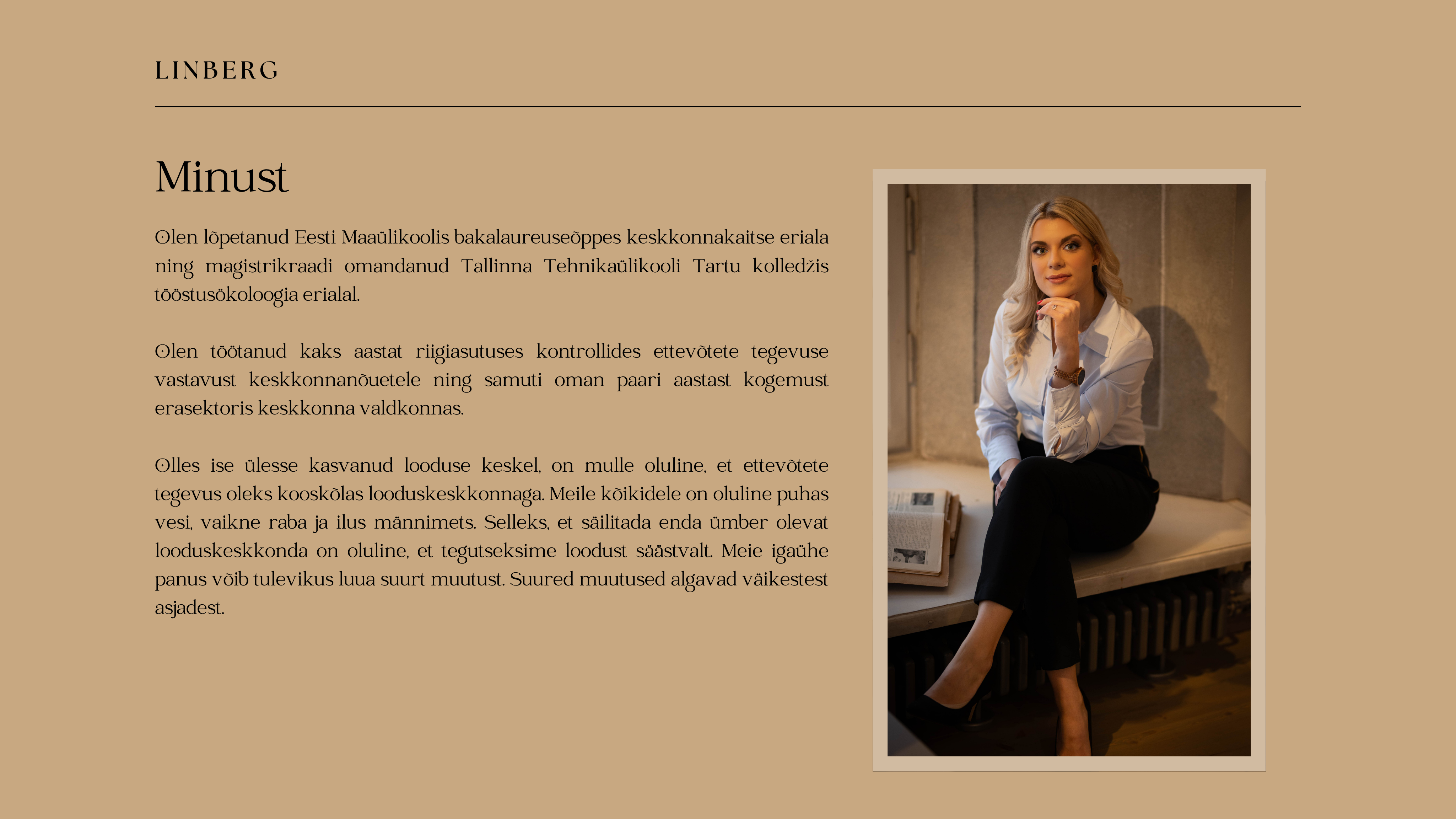 LINBERG

Minust

Olen lõpetanud Eesti Maaülikoolis bakalaureuseõppes keskkonnakaitse eriala ning magistrikraadi omandanud Tallinna Tehnikaülikooli Tartu kolledžis tööstusökoloogia erialal.

Olen töötanud kaks aastat riigiasutuses kontrollides ettevõtete tegevuse vastavust keskkonnanõuetele ning samuti oman paari aastast kogemust erasektoris keskkonna valdkonnas.

Olles ise ülesse kasvanud looduse keskel, on mulle oluline, et ettevõtete tegevus oleks kooskõlas looduskeskkonnaga. Meile kõikidele on oluline puhas vesi, vaikne raba ja ilus männimets. Selleks, et säilitada enda ümber olevat looduskeskkonda on oluline, et tegutseksime loodust säästvalt. Meie igaühe panus võib tulevikus luua suurt muutust. Suured muutused algavad väikestest asjadest.